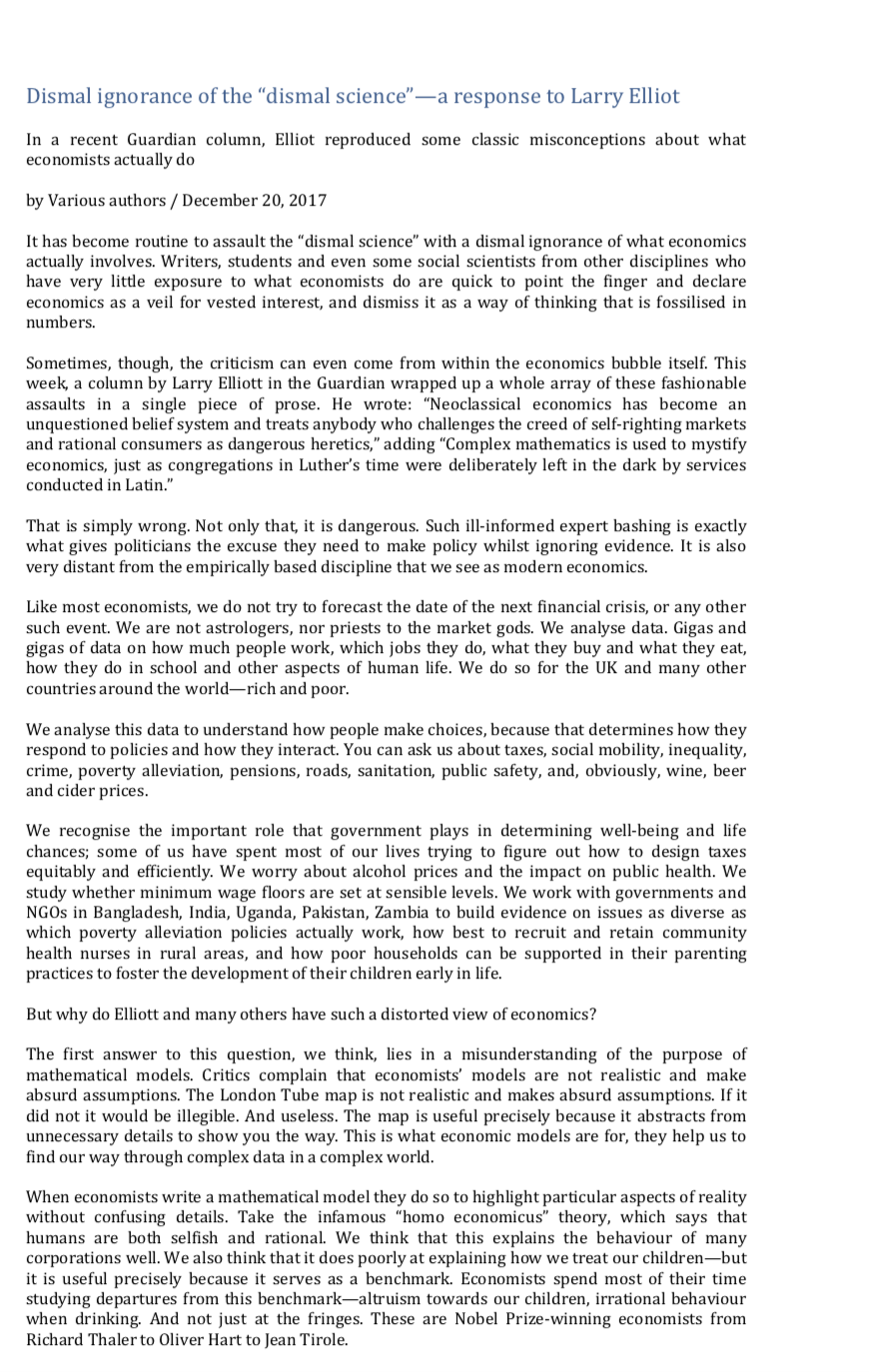 Dismal ignorance of the “dismal science”—a response to Larry Elliot

In a recent Guardian column, Elliot reproduced some classic misconceptions about what economists actually do

by Various authors / December 20, 2017

It has become routine to assault the “dismal science” with a dismal ignorance of what economics actually involves. Writers, students and even some social scientists from other disciplines who have very little exposure to what economists do are quick to point the finger and declare economics as a veil for vested interest, and dismiss it as a way of thinking that is fossilised in numbers.

Sometimes, though, the criticism can even come from within the economics bubble itself. This week, a column by Larry Elliott in the Guardian wrapped up a whole array of these fashionable assaults in a single piece of prose. He wrote: “Neoclassical economics has become an unquestioned belief system and treats anybody who challenges the creed of self-righting markets and rational consumers as dangerous heretics,” adding “Complex mathematics is used to mystify economics, just as congregations in Luther’s time were deliberately left in the dark by services conducted in Latin.”

That is simply wrong. Not only that, it is dangerous. Such ill-informed expert bashing is exactly what gives politicians the excuse they need to make policy whilst ignoring evidence. It is also very distant from the empirically based discipline that we see as modern economics.

Like most economists, we do not try to forecast the date of the next financial crisis, or any other such event. We are not astrologers, nor priests to the market gods. We analyse data. Gigas and gigas of data on how much people work, which jobs they do, what they buy and what they eat, how they do in school and other aspects of human life. We do so for the UK and many other countries around the world—rich and poor.

We analyse this data to understand how people make choices, because that determines how they respond to policies and how they interact. You can ask us about taxes, social mobility, inequality, crime, poverty alleviation, pensions, roads, sanitation, public safety, and, obviously, wine, beer and cider prices.

We recognise the important role that government plays in determining well-being and life chances; some of us have spent most of our lives trying to figure out how to design taxes equitably and efficiently. We worry about alcohol prices and the impact on public health. We study whether minimum wage floors are set at sensible levels. We work with governments and NGOs in Bangladesh, India, Uganda, Pakistan, Zambia to build evidence on issues as diverse as which poverty alleviation policies actually work, how best to recruit and retain community health nurses in rural areas, and how poor households can be supported in their parenting practices to foster the development of their children early in life.

But why do Elliott and many others have such a distorted view of economics?

The first answer to this question, we think, lies in a misunderstanding of the purpose of mathematical models. Critics complain that economists’ models are not realistic and make absurd assumptions. The London Tube map is not realistic and makes absurd assumptions. If it did not it would be illegible. And useless. The map is useful precisely because it abstracts from unnecessary details to show you the way. This is what economic models are for, they help us to find our way through complex data in a complex world.

When economists write a mathematical model they do so to highlight particular aspects of reality without confusing details. Take the infamous “homo economicus” theory, which says that humans are both selfish and rational. We think that this explains the behaviour of many corporations well. We also think that it does poorly at explaining how we treat our children—but it is useful precisely because it serves as a benchmark. Economists spend most of their time studying departures from this benchmark—altruism towards our children, irrational behaviour when drinking. And not just at the fringes. These are Nobel Prize-winning economists from Richard Thaler to Oliver Hart to Jean Tirole.